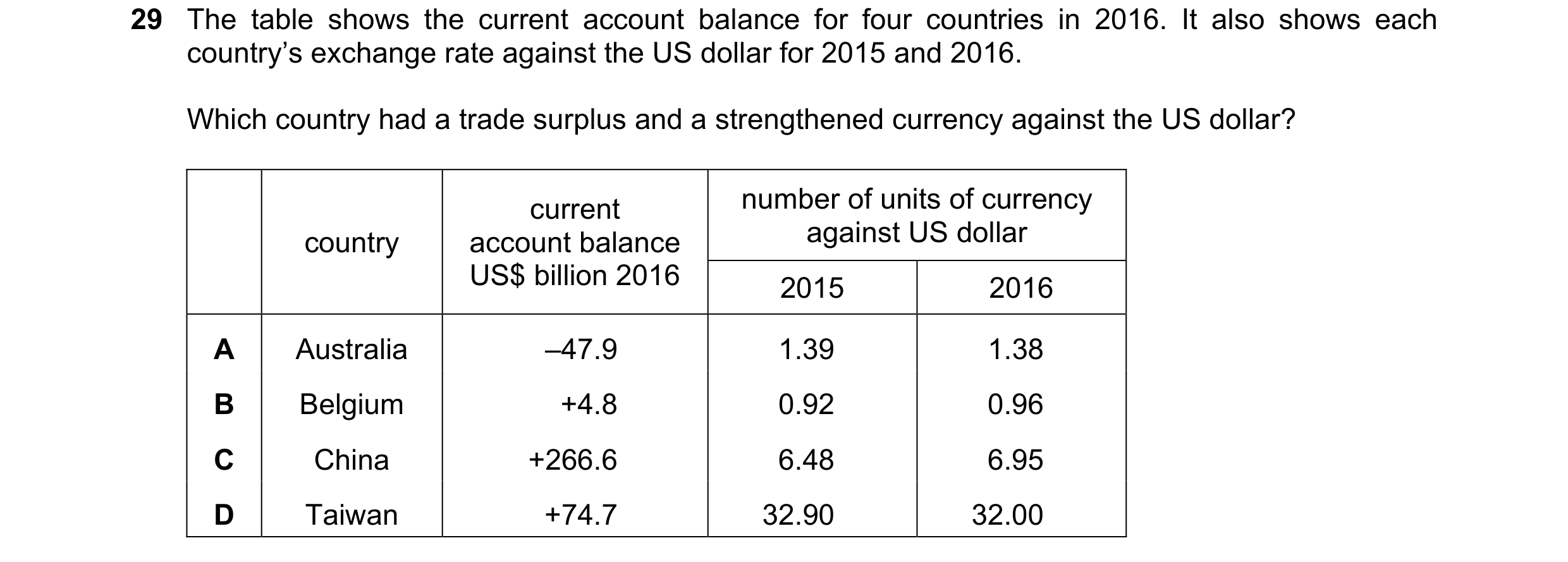 29 The table shows the current account balance for four countries in 2016. It also shows each country's exchange rate against the US dollar for 2015 and 2016.

Which country had a trade surplus and a strengthened currency against the US dollar?

| | country | current account balance US$ billion 2016 | number of units of currency against US dollar 2015 | number of units of currency against US dollar 2016 |
|---|---|---|---|---|
| A | Australia | –47.9 | 1.39 | 1.38 |
| B | Belgium | +4.8 | 0.92 | 0.96 |
| C | China | +266.6 | 6.48 | 6.95 |
| D | Taiwan | +74.7 | 32.90 | 32.00 |